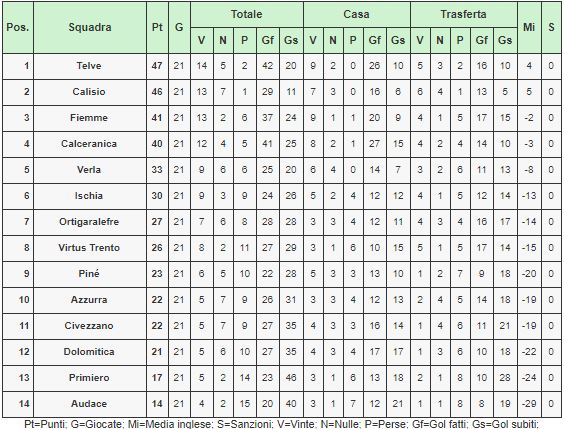 | Pos. | Squadra | Pt | G | Totale V | Totale N | Totale P | Totale Gf | Totale Gs | Casa V | Casa N | Casa P | Casa Gf | Casa Gs | Trasferta V | Trasferta N | Trasferta P | Trasferta Gf | Trasferta Gs | Mi | S |
|---|---|---|---|---|---|---|---|---|---|---|---|---|---|---|---|---|---|---|---|---|
| 1 | Telve | 47 | 21 | 14 | 5 | 2 | 42 | 20 | 9 | 2 | 0 | 26 | 10 | 5 | 3 | 2 | 16 | 10 | 4 | 0 |
| 2 | Calisio | 46 | 21 | 13 | 7 | 1 | 29 | 11 | 7 | 3 | 0 | 16 | 6 | 6 | 4 | 1 | 13 | 5 | 5 | 0 |
| 3 | Fiemme | 41 | 21 | 13 | 2 | 6 | 37 | 24 | 9 | 1 | 1 | 20 | 9 | 4 | 1 | 5 | 17 | 15 | -2 | 0 |
| 4 | Calceranica | 40 | 21 | 12 | 4 | 5 | 41 | 25 | 8 | 2 | 1 | 27 | 15 | 4 | 2 | 4 | 14 | 10 | -3 | 0 |
| 5 | Verla | 33 | 21 | 9 | 6 | 6 | 25 | 20 | 6 | 4 | 0 | 14 | 7 | 3 | 2 | 6 | 11 | 13 | -8 | 0 |
| 6 | Ischia | 30 | 21 | 9 | 3 | 9 | 24 | 26 | 5 | 2 | 4 | 12 | 12 | 4 | 1 | 5 | 12 | 14 | -13 | 0 |
| 7 | Ortigaralefre | 27 | 21 | 7 | 6 | 8 | 28 | 28 | 3 | 3 | 4 | 12 | 11 | 4 | 3 | 4 | 16 | 17 | -14 | 0 |
| 8 | Virtus Trento | 26 | 21 | 8 | 2 | 11 | 27 | 29 | 3 | 1 | 6 | 10 | 15 | 5 | 1 | 5 | 17 | 14 | -15 | 0 |
| 9 | Piné | 23 | 21 | 6 | 5 | 10 | 22 | 28 | 5 | 3 | 3 | 13 | 10 | 1 | 2 | 7 | 9 | 18 | -20 | 0 |
| 10 | Azzurra | 22 | 21 | 5 | 7 | 9 | 26 | 31 | 3 | 3 | 4 | 12 | 13 | 2 | 4 | 5 | 14 | 18 | -19 | 0 |
| 11 | Civezzano | 22 | 21 | 5 | 7 | 9 | 27 | 35 | 4 | 3 | 3 | 16 | 14 | 1 | 4 | 6 | 11 | 21 | -19 | 0 |
| 12 | Dolomitica | 21 | 21 | 5 | 6 | 10 | 27 | 35 | 4 | 3 | 4 | 17 | 17 | 1 | 3 | 6 | 10 | 18 | -22 | 0 |
| 13 | Primiero | 17 | 21 | 5 | 2 | 14 | 23 | 46 | 3 | 1 | 6 | 13 | 18 | 2 | 1 | 8 | 10 | 28 | -24 | 0 |
| 14 | Audace | 14 | 21 | 4 | 2 | 15 | 20 | 40 | 3 | 1 | 7 | 12 | 21 | 1 | 1 | 8 | 8 | 19 | -29 | 0 |

Pt=Punti; G=Giocate; Mi=Media inglese; S=Sanzioni; V=Vinte; N=Nulle; P=Perse; Gf=Gol fatti; Gs=Gol subiti;